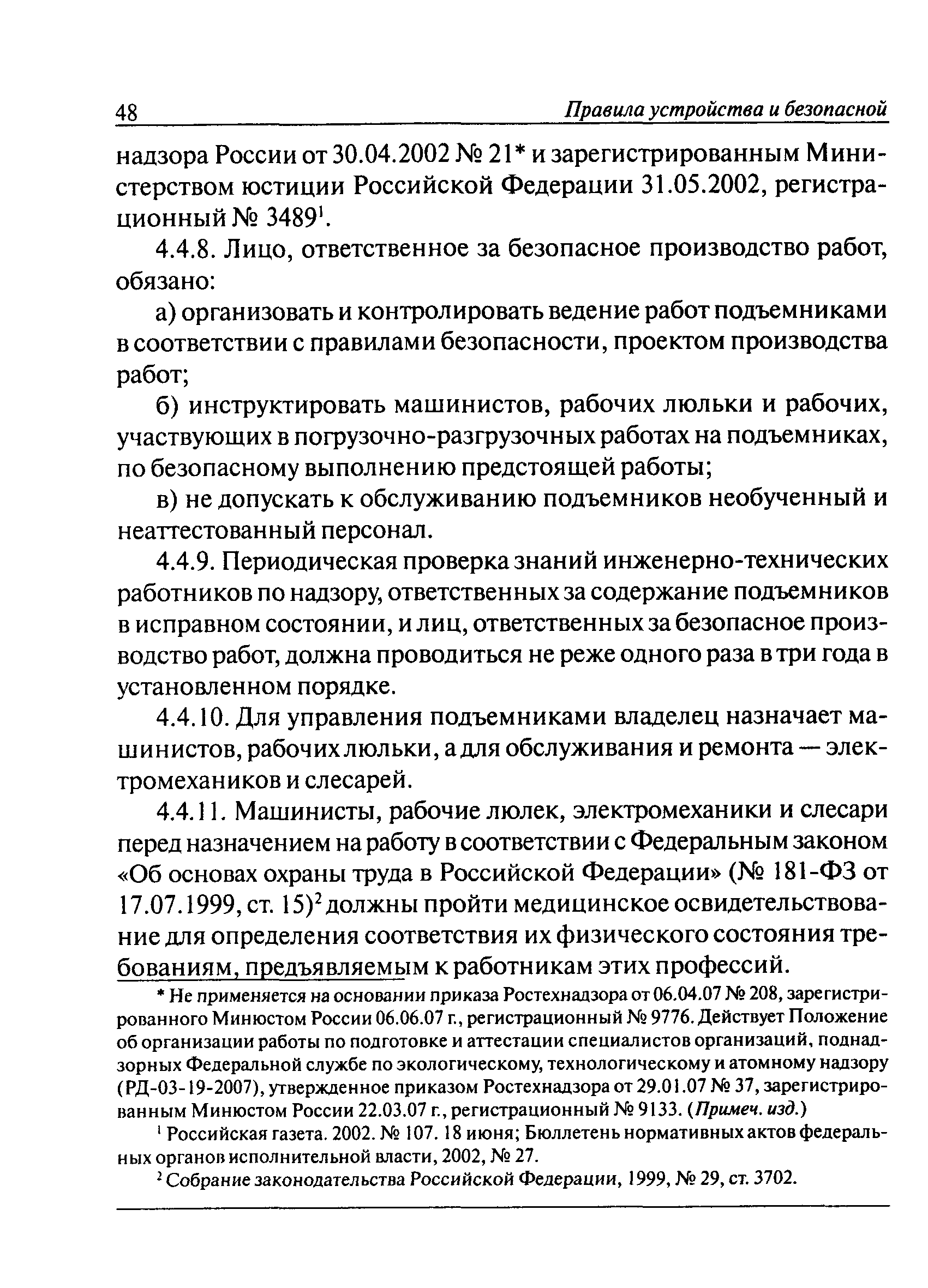 48 Правила устройства и безопасной

надзора России от 30.04.2002 № 21* и зарегистрированным Министерством юстиции Российской Федерации 31.05.2002, регистрационный № 3489$^1$.

4.4.8. Лицо, ответственное за безопасное производство работ, обязано:

а) организовать и контролировать ведение работ подъемниками в соответствии с правилами безопасности, проектом производства работ;

б) инструктировать машинистов, рабочих люльки и рабочих, участвующих в погрузочно-разгрузочных работах на подъемниках, по безопасному выполнению предстоящей работы;

в) не допускать к обслуживанию подъемников необученный и неаттестованный персонал.

4.4.9. Периодическая проверка знаний инженерно-технических работников по надзору, ответственных за содержание подъемников в исправном состоянии, и лиц, ответственных за безопасное производство работ, должна проводиться не реже одного раза в три года в установленном порядке.

4.4.10. Для управления подъемниками владелец назначает машинистов, рабочих люльки, а для обслуживания и ремонта — электромехаников и слесарей.

4.4.11. Машинисты, рабочие люлек, электромеханики и слесари перед назначением на работу в соответствии с Федеральным законом «Об основах охраны труда в Российской Федерации» (№ 181-ФЗ от 17.07.1999, ст. 15)$^2$ должны пройти медицинское освидетельствование для определения соответствия их физического состояния требованиям, предъявляемым к работникам этих профессий.

* Не применяется на основании приказа Ростехнадзора от 06.04.07 № 208, зарегистрированного Минюстом России 06.06.07 г., регистрационный № 9776. Действует Положение об организации работы по подготовке и аттестации специалистов организаций, поднадзорных Федеральной службе по экологическому, технологическому и атомному надзору (РД-03-19-2007), утвержденное приказом Ростехнадзора от 29.01.07 № 37, зарегистрированным Минюстом России 22.03.07 г., регистрационный № 9133. (Примеч. изд.)

$^1$ Российская газета. 2002. № 107. 18 июня; Бюллетень нормативных актов федеральных органов исполнительной власти, 2002, № 27.

$^2$ Собрание законодательства Российской Федерации, 1999, № 29, ст. 3702.